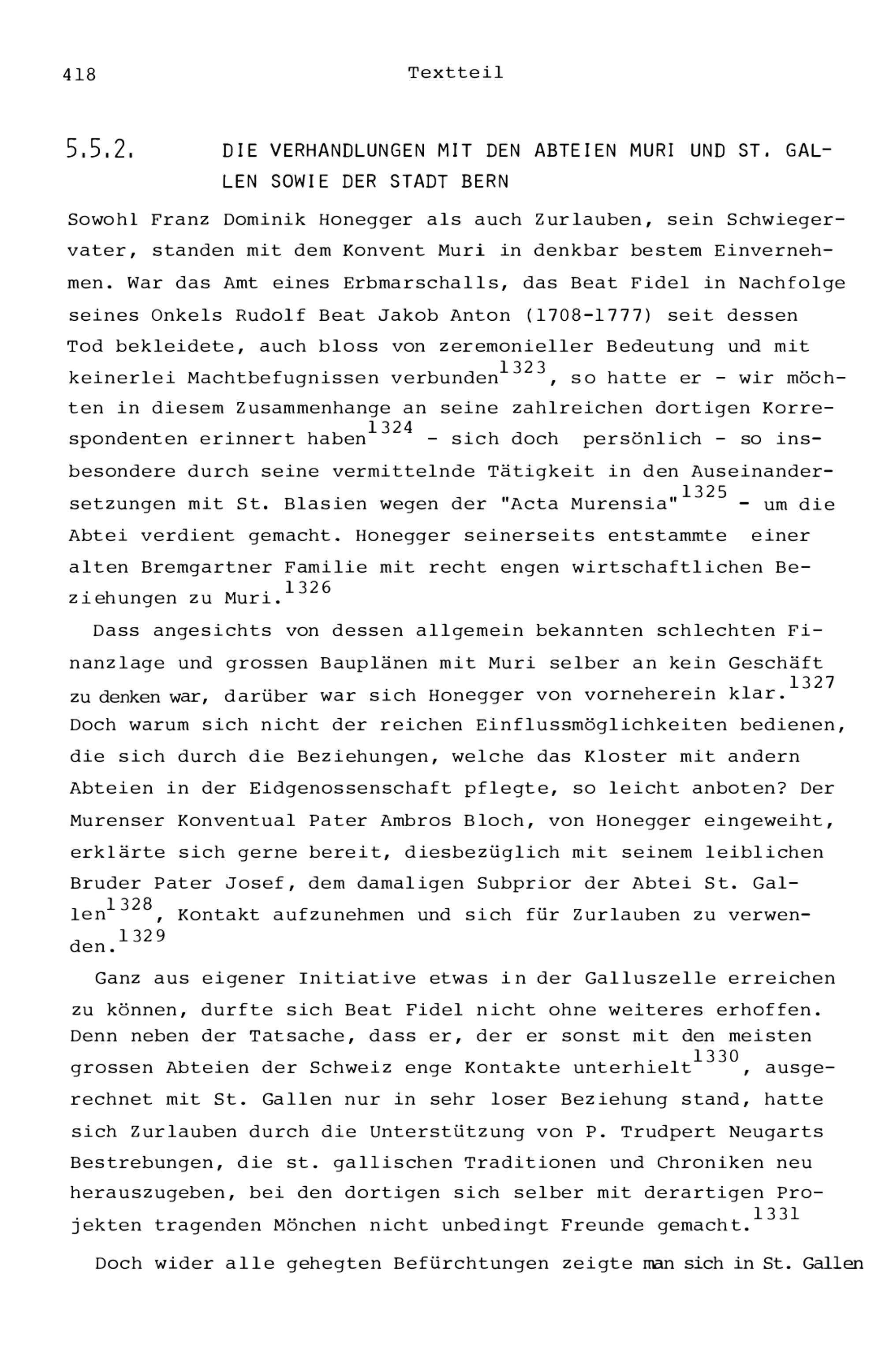 418 Textteil

5.5.2. DIE VERHANDLUNGEN MIT DEN ABTEIEN MURI UND ST. GALLEN SOWIE DER STADT BERN

Sowohl Franz Dominik Honegger als auch Zurlauben, sein Schwiegervater, standen mit dem Konvent Muri in denkbar bestem Einvernehmen. War das Amt eines Erbmarschalls, das Beat Fidel in Nachfolge seines Onkels Rudolf Beat Jakob Anton (1708-1777) seit dessen Tod bekleidete, auch bloss von zeremonieller Bedeutung und mit keinerlei Machtbefugnissen verbunden$^{1323}$, so hatte er - wir möchten in diesem Zusammenhange an seine zahlreichen dortigen Korrespondenten erinnert haben$^{1324}$ - sich doch persönlich - so insbesondere durch seine vermittelnde Tätigkeit in den Auseinandersetzungen mit St. Blasien wegen der "Acta Murensia"$^{1325}$ - um die Abtei verdient gemacht. Honegger seinerseits entstammte einer alten Bremgartner Familie mit recht engen wirtschaftlichen Beziehungen zu Muri.$^{1326}$

Dass angesichts von dessen allgemein bekannten schlechten Finanzlage und grossen Bauplänen mit Muri selber an kein Geschäft zu denken war, darüber war sich Honegger von vorneherein klar.$^{1327}$ Doch warum sich nicht der reichen Einflussmöglichkeiten bedienen, die sich durch die Beziehungen, welche das Kloster mit andern Abteien in der Eidgenossenschaft pflegte, so leicht anboten? Der Murenser Konventual Pater Ambros Bloch, von Honegger eingeweiht, erklärte sich gerne bereit, diesbezüglich mit seinem leiblichen Bruder Pater Josef, dem damaligen Subprior der Abtei St. Gallen$^{1328}$, Kontakt aufzunehmen und sich für Zurlauben zu verwenden.$^{1329}$

Ganz aus eigener Initiative etwas in der Galluszelle erreichen zu können, durfte sich Beat Fidel nicht ohne weiteres erhoffen. Denn neben der Tatsache, dass er, der er sonst mit den meisten grossen Abteien der Schweiz enge Kontakte unterhielt$^{1330}$, ausgerechnet mit St. Gallen nur in sehr loser Beziehung stand, hatte sich Zurlauben durch die Unterstützung von P. Trudpert Neugarts Bestrebungen, die st. gallischen Traditionen und Chroniken neu herauszugeben, bei den dortigen sich selber mit derartigen Projekten tragenden Mönchen nicht unbedingt Freunde gemacht.$^{1331}$

Doch wider alle gehegten Befürchtungen zeigte man sich in St. Gallen